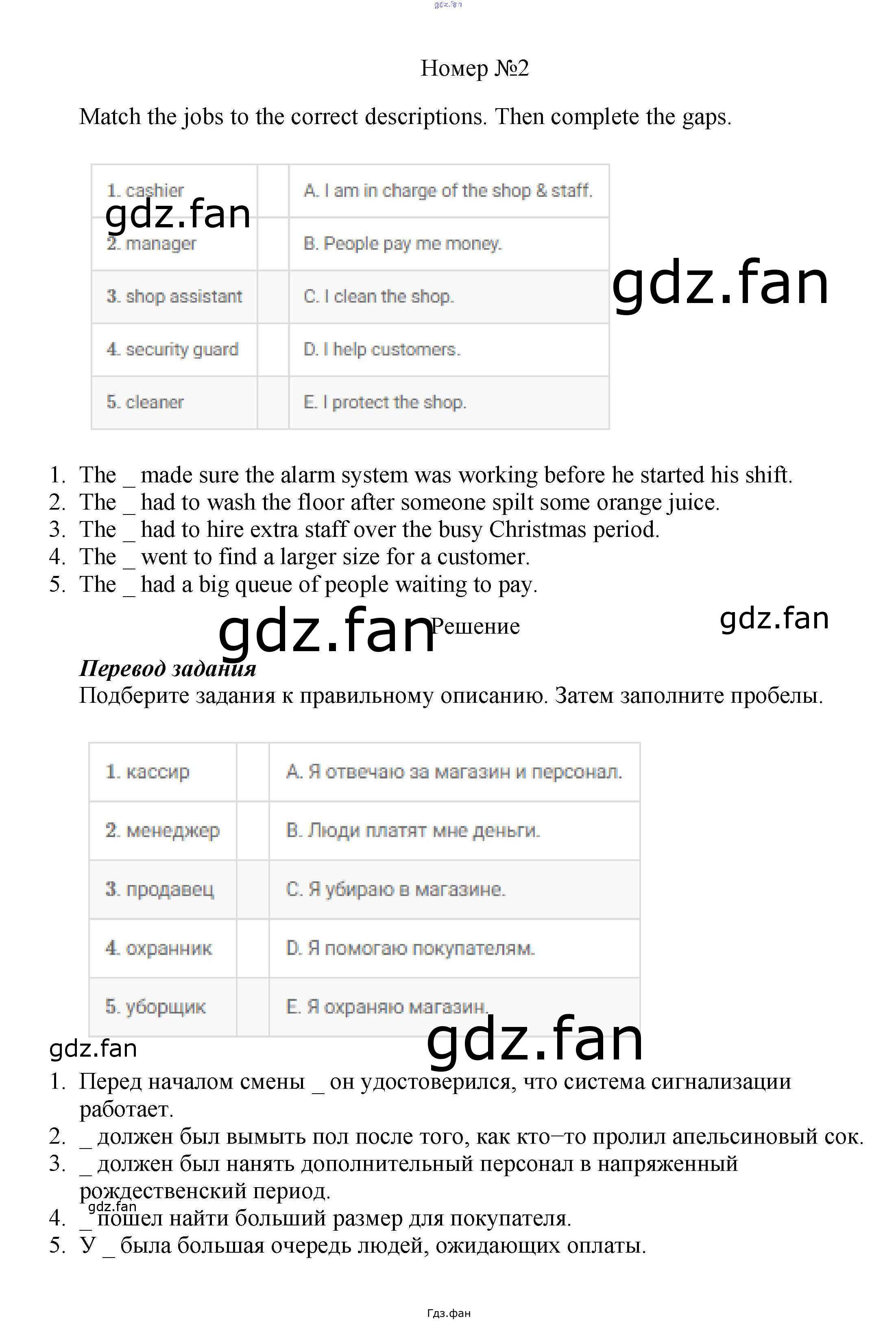 Номер №2

Match the jobs to the correct descriptions. Then complete the gaps.

| 1. cashier | | A. I am in charge of the shop & staff. |
|---|---|---|
| 2. manager | | B. People pay me money. |
| 3. shop assistant | | C. I clean the shop. |
| 4. security guard | | D. I help customers. |
| 5. cleaner | | E. I protect the shop. |

1. The _ made sure the alarm system was working before he started his shift.
2. The _ had to wash the floor after someone spilt some orange juice.
3. The _ had to hire extra staff over the busy Christmas period.
4. The _ went to find a larger size for a customer.
5. The _ had a big queue of people waiting to pay.

Решение

Перевод задания
Подберите задания к правильному описанию. Затем заполните пробелы.

| 1. кассир | | A. Я отвечаю за магазин и персонал. |
|---|---|---|
| 2. менеджер | | B. Люди платят мне деньги. |
| 3. продавец | | C. Я убираю в магазине. |
| 4. охранник | | D. Я помогаю покупателям. |
| 5. уборщик | | E. Я охраняю магазин. |

1. Перед началом смены _ он удостоверился, что система сигнализации работает.
2. _ должен был вымыть пол после того, как кто–то пролил апельсиновый сок.
3. _ должен был нанять дополнительный персонал в напряженный рождественский период.
4. _ пошел найти больший размер для покупателя.
5. У _ была большая очередь людей, ожидающих оплаты.

Гдз.фан

gdz.fan